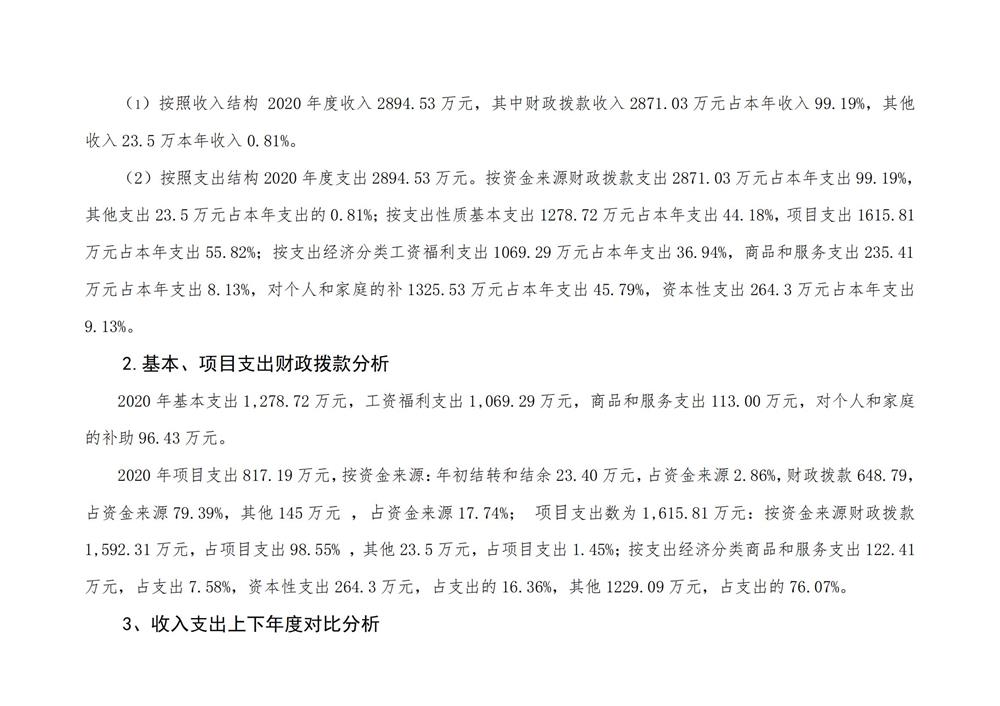 （1）按照收入结构 2020 年度收入 2894.53 万元，其中财政拨款收入 2871.03 万元占本年收入 99.19%，其他收入 23.5 万本年收入 0.81%。

（2）按照支出结构 2020 年度支出 2894.53 万元。按资金来源财政拨款支出 2871.03 万元占本年支出 99.19%，其他支出 23.5 万元占本年支出的 0.81%；按支出性质基本支出 1278.72 万元占本年支出 44.18%，项目支出 1615.81 万元占本年支出 55.82%；按支出经济分类工资福利支出 1069.29 万元占本年支出 36.94%，商品和服务支出 235.41 万元占本年支出 8.13%，对个人和家庭的补 1325.53 万元占本年支出 45.79%，资本性支出 264.3 万元占本年支出 9.13%。

2.基本、项目支出财政拨款分析

2020 年基本支出 1,278.72 万元，工资福利支出 1,069.29 万元，商品和服务支出 113.00 万元，对个人和家庭的补助 96.43 万元。

2020 年项目支出 817.19 万元，按资金来源：年初结转和结余 23.40 万元，占资金来源 2.86%，财政拨款 648.79，占资金来源 79.39%，其他 145 万元 ，占资金来源 17.74%； 项目支出数为 1,615.81 万元：按资金来源财政拨款 1,592.31 万元，占项目支出 98.55% ，其他 23.5 万元，占项目支出 1.45%；按支出经济分类商品和服务支出 122.41 万元，占支出 7.58%，资本性支出 264.3 万元，占支出的 16.36%，其他 1229.09 万元，占支出的 76.07%。

3、收入支出上下年度对比分析